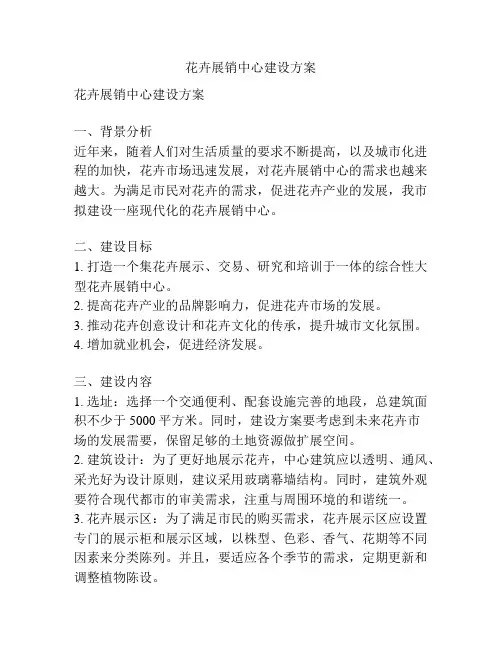 花卉展销中心建设方案

花卉展销中心建设方案

一、背景分析
近年来，随着人们对生活质量的要求不断提高，以及城市化进程的加快，花卉市场迅速发展，对花卉展销中心的需求也越来越大。为满足市民对花卉的需求，促进花卉产业的发展，我市拟建设一座现代化的花卉展销中心。

二、建设目标
1. 打造一个集花卉展示、交易、研究和培训于一体的综合性大型花卉展销中心。
2. 提高花卉产业的品牌影响力，促进花卉市场的发展。
3. 推动花卉创意设计和花卉文化的传承，提升城市文化氛围。
4. 增加就业机会，促进经济发展。

三、建设内容
1. 选址：选择一个交通便利、配套设施完善的地段，总建筑面积不少于 5000 平方米。同时，建设方案要考虑到未来花卉市场的发展需要，保留足够的土地资源做扩展空间。
2. 建筑设计：为了更好地展示花卉，中心建筑应以透明、通风、采光好为设计原则，建议采用玻璃幕墙结构。同时，建筑外观要符合现代都市的审美需求，注重与周围环境的和谐统一。
3. 花卉展示区：为了满足市民的购买需求，花卉展示区应设置专门的展示柜和展示区域，以株型、色彩、香气、花期等不同因素来分类陈列。并且，要适应各个季节的需求，定期更新和调整植物陈设。